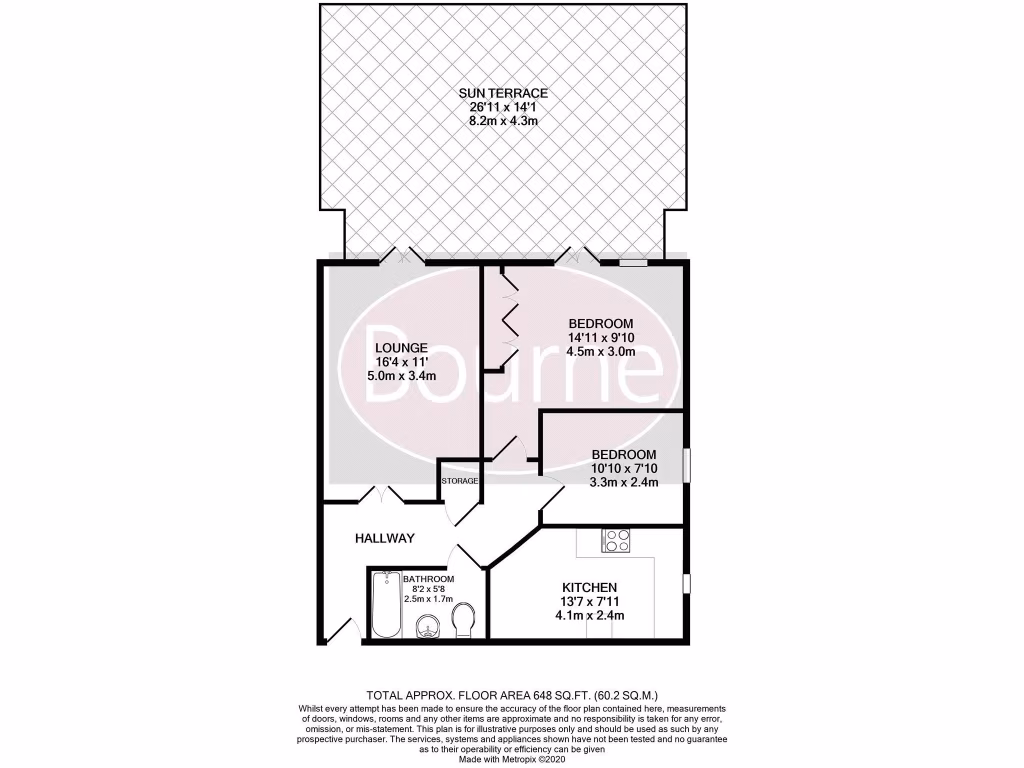 SUN TERRACE
26'11 x 14'1
8.2m x 4.3m

Bourne

LOUNGE
16'4 x 11'
5.0m x 3.4m

BEDROOM
14'11 x 9'10
4.5m x 3.0m

BEDROOM
10'10 x 7'10
3.3m x 2.4m

STORAGE

HALLWAY

BATHROOM
8'2 x 5'8
2.5m x 1.7m

KITCHEN
13'7 x 7'11
4.1m x 2.4m

TOTAL APPROX. FLOOR AREA 648 SQ.FT. (60.2 SQ.M.)
Whilst every attempt has been made to ensure the accuracy of the floor plan contained here, measurements of doors, windows, rooms and any other items are approximate and no responsibility is taken for any error, omission, or mis-statement. This plan is for illustrative purposes only and should be used as such by any prospective purchaser. The services, systems and appliances shown have not been tested and no guarantee as to their operability or efficiency can be given
Made with Metropix ©2020